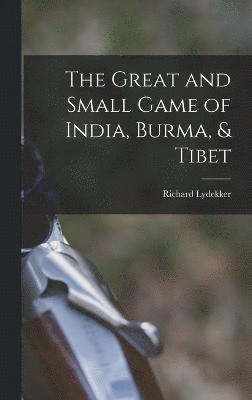 The Great and Small Game of India, Burma, & Tibet

Richard Lydekker